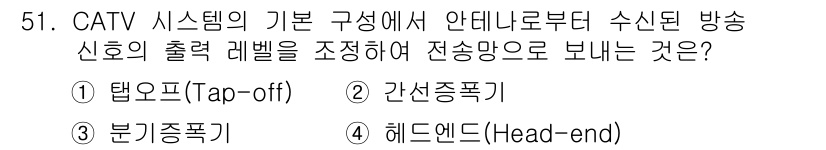 51. CATV 시스템의 기본 구성에서 안테나로부터 수신된 방송 신호의 출력 레벨을 조정하여 전송망으로 보내는 것은?

① 탭오프(Tap-off) ② 간선증폭기

③ 분기증폭기 ④ 헤드엔드(Head-end)